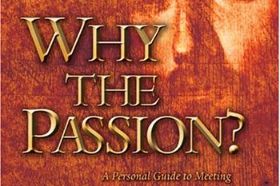 WHY
THE
PASSION?

A Personal Guide to Meeting